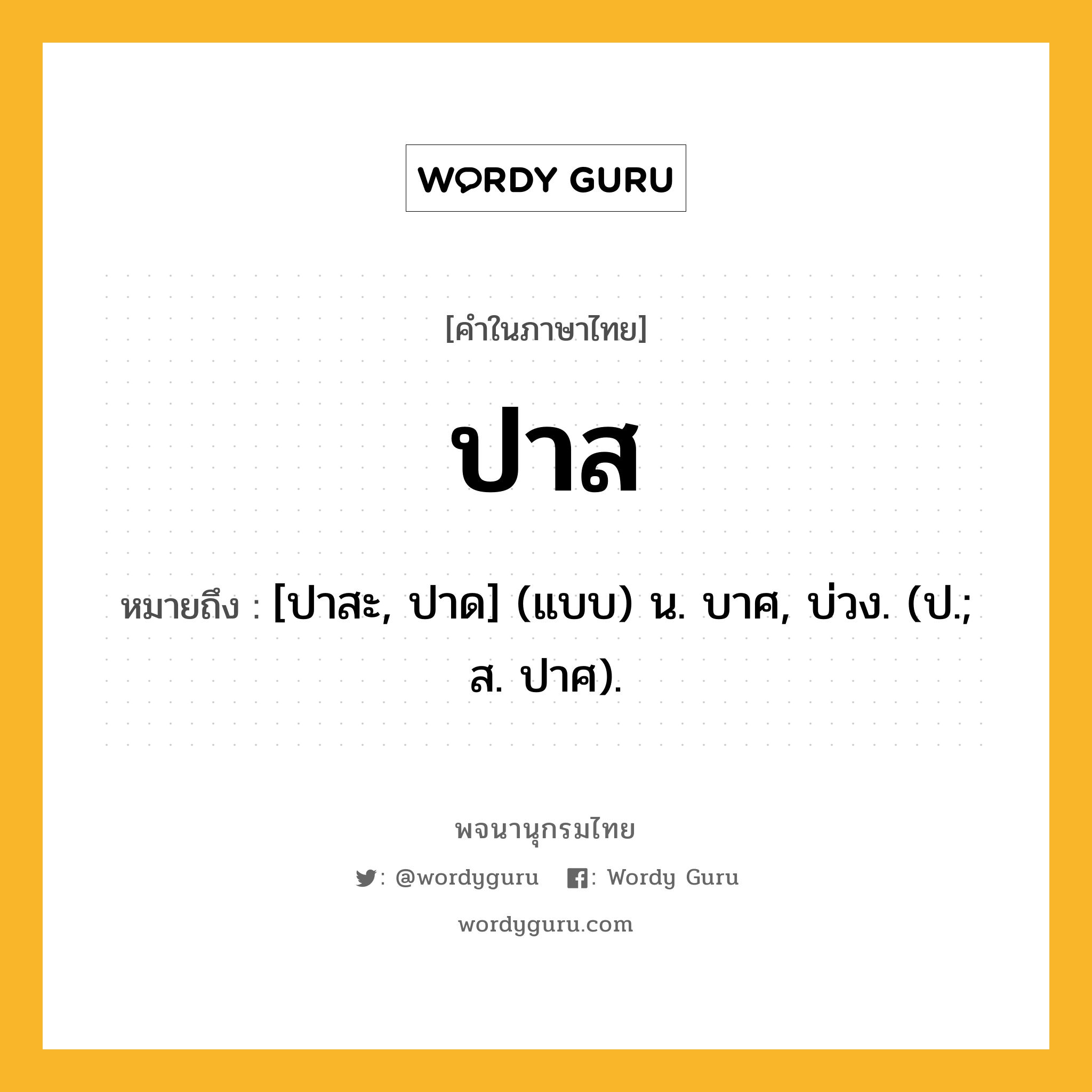 WORDY GURU

[คำในภาษาไทย]

ปาส

หมายถึง : [ปาสะ, ปาด] (แบบ) น. บาศ, บ่วง. (ป.; ส. ปาศ).

พจนานุกรมไทย

: @wordyguru : Wordy Guru

wordyguru.com